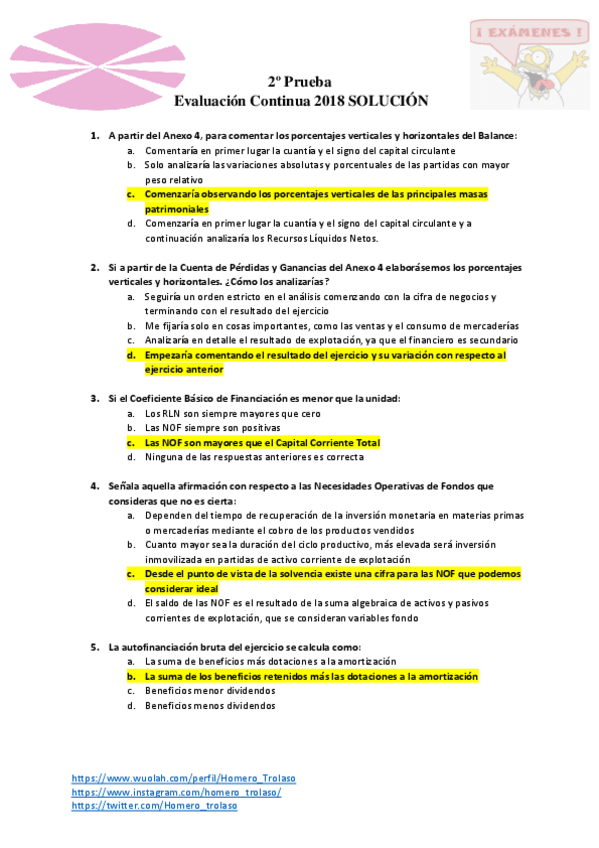 ¡ EXÁMENES !

2º Prueba
Evaluación Continua 2018 SOLUCIÓN

1. A partir del Anexo 4, para comentar los porcentajes verticales y horizontales del Balance:
a. Comentaría en primer lugar la cuantía y el signo del capital circulante
b. Solo analizaría las variaciones absolutas y porcentuales de las partidas con mayor peso relativo
c. Comenzaría observando los porcentajes verticales de las principales masas patrimoniales
d. Comenzaría en primer lugar la cuantía y el signo del capital circulante y a continuación analizaría los Recursos Líquidos Netos.

2. Si a partir de la Cuenta de Pérdidas y Ganancias del Anexo 4 elaborásemos los porcentajes verticales y horizontales. ¿Cómo los analizarías?
a. Seguiría un orden estricto en el análisis comenzando con la cifra de negocios y terminando con el resultado del ejercicio
b. Me fijaría solo en cosas importantes, como las ventas y el consumo de mercaderías
c. Analizaría en detalle el resultado de explotación, ya que el financiero es secundario
d. Empezaría comentando el resultado del ejercicio y su variación con respecto al ejercicio anterior

3. Si el Coeficiente Básico de Financiación es menor que la unidad:
a. Los RLN son siempre mayores que cero
b. Las NOF siempre son positivas
c. Las NOF son mayores que el Capital Corriente Total
d. Ninguna de las respuestas anteriores es correcta

4. Señala aquella afirmación con respecto a las Necesidades Operativas de Fondos que consideras que no es cierta:
a. Dependen del tiempo de recuperación de la inversión monetaria en materias primas o mercaderías mediante el cobro de los productos vendidos
b. Cuanto mayor sea la duración del ciclo productivo, más elevada será inversión inmovilizada en partidas de activo corriente de explotación
c. Desde el punto de vista de la solvencia existe una cifra para las NOF que podemos considerar ideal
d. El saldo de las NOF es el resultado de la suma algebraica de activos y pasivos corrientes de explotación, que se consideran variables fondo

5. La autofinanciación bruta del ejercicio se calcula como:
a. La suma de beneficios más dotaciones a la amortización
b. La suma de los beneficios retenidos más las dotaciones a la amortización
c. Beneficios menor dividendos
d. Beneficios menos dividendos

https://www.wuolah.com/perfil/Homero_Trolaso
https://www.instagram.com/homero_trolaso/
https://twitter.com/Homero_trolaso